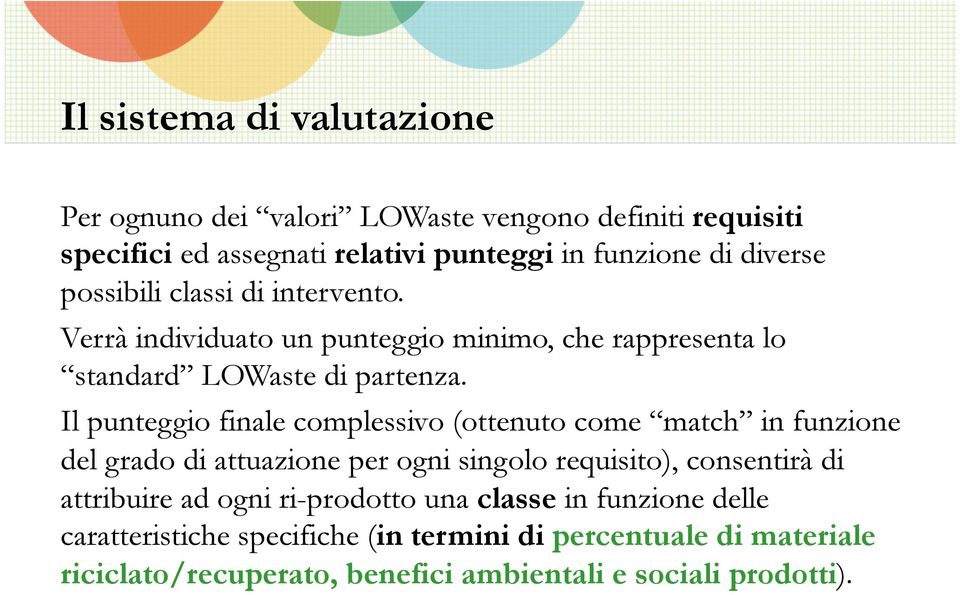 Il sistema di valutazione

Per ognuno dei “valori” LOWaste vengono definiti requisiti specifici ed assegnati relativi punteggi in funzione di diverse possibili classi di intervento.

Verrà individuato un punteggio minimo, che rappresenta lo “standard” LOWaste di partenza.

Il punteggio finale complessivo (ottenuto come “match” in funzione del grado di attuazione per ogni singolo requisito), consentirà di attribuire ad ogni ri-prodotto una classe in funzione delle caratteristiche specifiche (in termini di percentuale di materiale riciclato/recuperato, benefici ambientali e sociali prodotti).